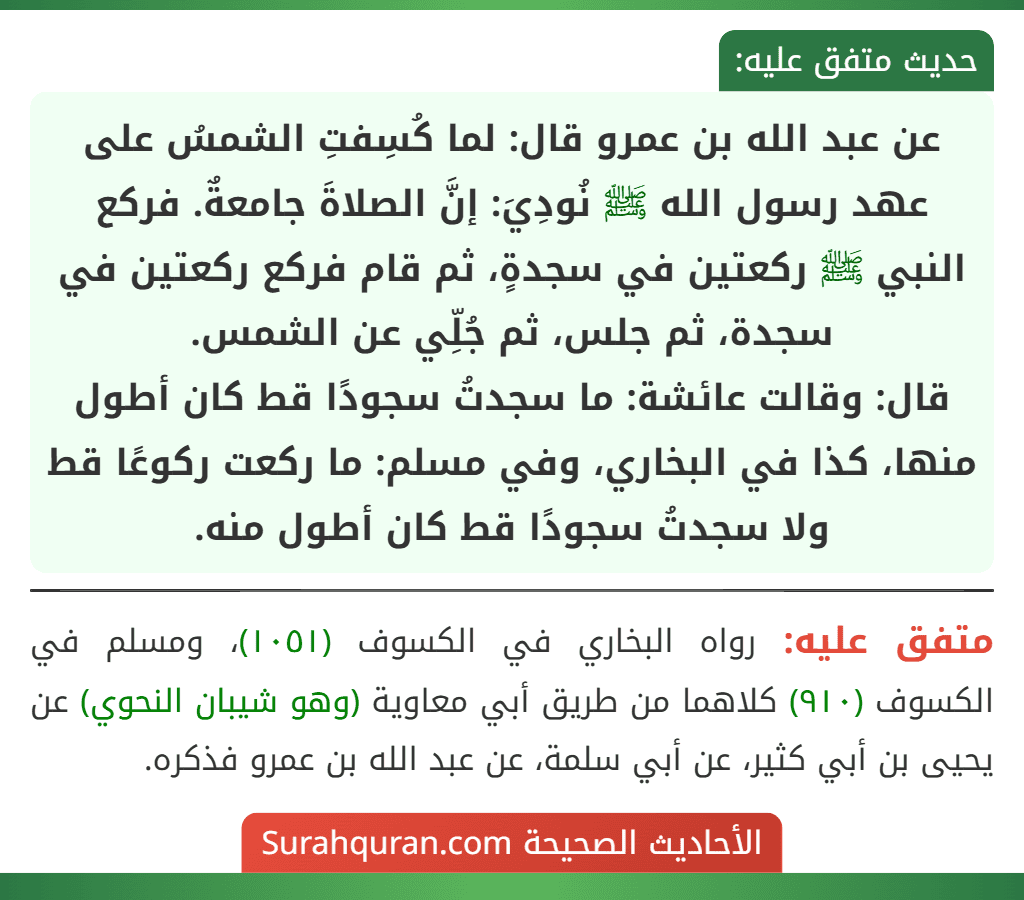 حديث متفق عليه:

عن عبد الله بن عمرو قال: لما كُسِفتِ الشمسُ على عهد رسول الله ﷺ نُودِيَ: إنَّ الصلاةَ جامعةٌ. فركع النبي ﷺ ركعتين في سجدةٍ، ثم قام فركع ركعتين في سجدة، ثم جلس، ثم جُلِّي عن الشمس.
قال: وقالت عائشة: ما سجدتُ سجودًا قط كان أطول منها، كذا في البخاري، وفي مسلم: ما ركعت ركوعًا قط ولا سجدتُ سجودًا قط كان أطول منه.

متفق عليه: رواه البخاري في الكسوف (١٠٥١)، ومسلم في الكسوف (٩١٠) كلاهما من طريق أبي معاوية (وهو شيبان النحوي) عن يحيى بن أبي كثير، عن أبي سلمة، عن عبد الله بن عمرو فذكره.

الأحاديث الصحيحة Surahquran.com